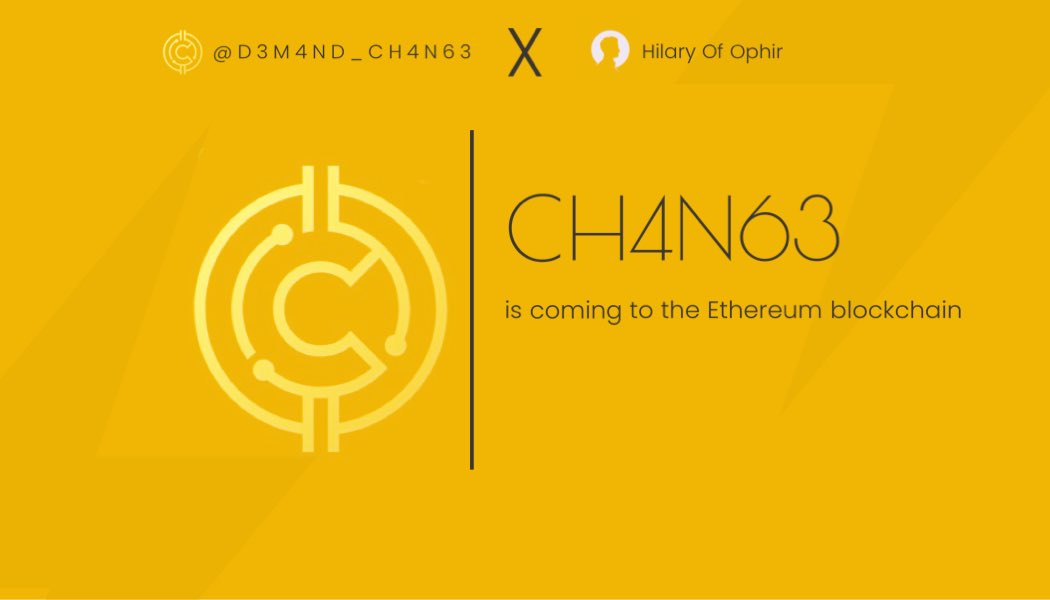 @D3M4ND_CH4N63 X Hilary Of Ophir

CH4N63

is coming to the Ethereum blockchain